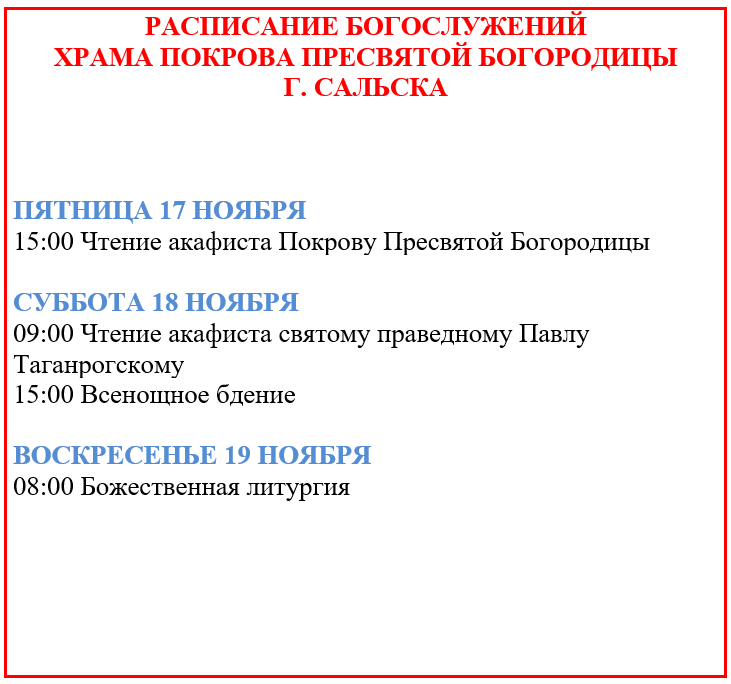 РАСПИСАНИЕ БОГОСЛУЖЕНИЙ
ХРАМА ПОКРОВА ПРЕСВЯТОЙ БОГОРОДИЦЫ
Г. САЛЬСКА

ПЯТНИЦА 17 НОЯБРЯ
15:00 Чтение акафиста Покрову Пресвятой Богородицы

СУББОТА 18 НОЯБРЯ
09:00 Чтение акафиста святому праведному Павлу Таганрогскому
15:00 Всенощное бдение

ВОСКРЕСЕНЬЕ 19 НОЯБРЯ
08:00 Божественная литургия